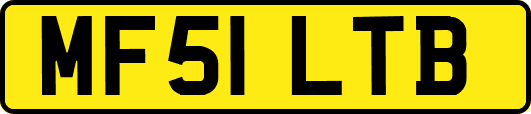 MF51 LTB